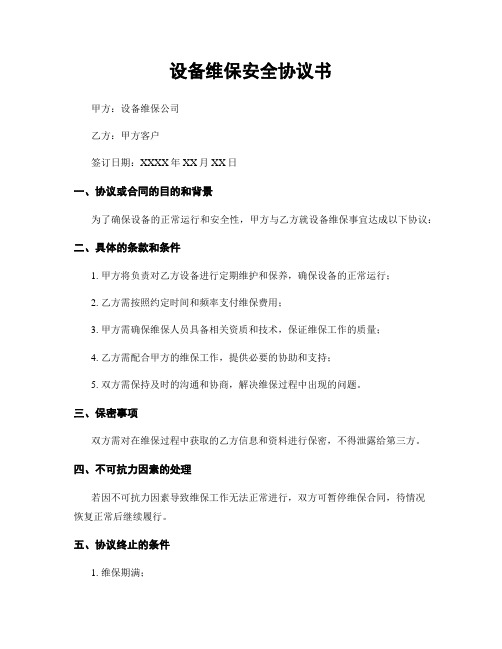 设备维保安全协议书

甲方：设备维保公司

乙方：甲方客户

签订日期：XXXX 年 XX 月 XX 日

一、协议或合同的目的和背景

为了确保设备的正常运行和安全性，甲方与乙方就设备维保事宜达成以下协议：

二、具体的条款和条件

1. 甲方将负责对乙方设备进行定期维护和保养，确保设备的正常运行；

2. 乙方需按照约定时间和频率支付维保费用；

3. 甲方需确保维保人员具备相关资质和技术，保证维保工作的质量；

4. 乙方需配合甲方的维保工作，提供必要的协助和支持；

5. 双方需保持及时的沟通和协商，解决维保过程中出现的问题。

三、保密事项

双方需对在维保过程中获取的乙方信息和资料进行保密，不得泄露给第三方。

四、不可抗力因素的处理

若因不可抗力因素导致维保工作无法正常进行，双方可暂停维保合同，待情况恢复正常后继续履行。

五、协议终止的条件

1. 维保期满；